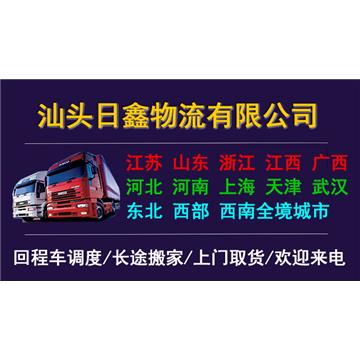 汕头日鑫物流有限公司

江苏 山东 浙江 江西 广西
河北 河南 上海 天津 武汉
东北 西部 西南全境城市

回程车调度/长途搬家/上门取货/欢迎来电